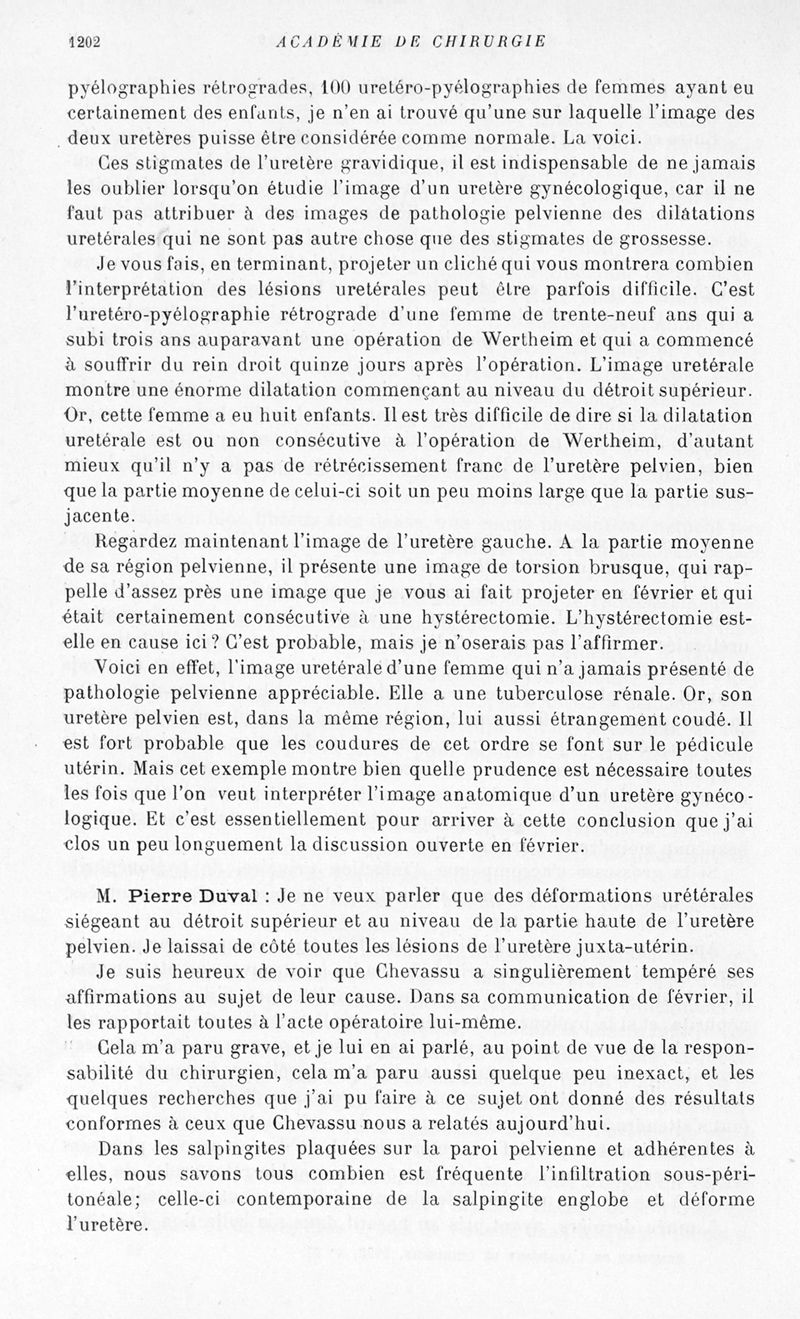 1202 ACADÉMIE DE CHIRURGIE

pyélographies rétrogrades, 100 uretéro-pyélographies de femmes ayant eu certainement des enfants, je n'en ai trouvé qu'une sur laquelle l'image des deux uretères puisse être considérée comme normale. La voici.

Ces stigmates de l'uretère gravidique, il est indispensable de ne jamais les oublier lorsqu'on étudie l'image d'un uretère gynécologique, car il ne faut pas attribuer à des images de pathologie pelvienne des dilatations uretérales qui ne sont pas autre chose que des stigmates de grossesse.

Je vous fais, en terminant, projeter un cliché qui vous montrera combien l'interprétation des lésions uretérales peut être parfois difficile. C'est l'uretéro-pyélographie rétrograde d'une femme de trente-neuf ans qui a subi trois ans auparavant une opération de Wertheim et qui a commencé à souffrir du rein droit quinze jours après l'opération. L'image uretérale montre une énorme dilatation commençant au niveau du détroit supérieur. Or, cette femme a eu huit enfants. Il est très difficile de dire si la dilatation uretérale est ou non consécutive à l'opération de Wertheim, d'autant mieux qu'il n'y a pas de rétrécissement franc de l'uretère pelvien, bien que la partie moyenne de celui-ci soit un peu moins large que la partie sus-jacente.

Regardez maintenant l'image de l'uretère gauche. A la partie moyenne de sa région pelvienne, il présente une image de torsion brusque, qui rappelle d'assez près une image que je vous ai fait projeter en février et qui était certainement consécutive à une hystérectomie. L'hystérectomie est-elle en cause ici ? C'est probable, mais je n'oserais pas l'affirmer.

Voici en effet, l'image uretérale d'une femme qui n'a jamais présenté de pathologie pelvienne appréciable. Elle a une tuberculose rénale. Or, son uretère pelvien est, dans la même région, lui aussi étrangement coudé. Il est fort probable que les coudures de cet ordre se font sur le pédicule utérin. Mais cet exemple montre bien quelle prudence est nécessaire toutes les fois que l'on veut interpréter l'image anatomique d'un uretère gynécologique. Et c'est essentiellement pour arriver à cette conclusion que j'ai clos un peu longuement la discussion ouverte en février.

M. Pierre Duval : Je ne veux parler que des déformations urétérales siégeant au détroit supérieur et au niveau de la partie haute de l'uretère pelvien. Je laissai de côté toutes les lésions de l'uretère juxta-utérin.

Je suis heureux de voir que Chevassu a singulièrement tempéré ses affirmations au sujet de leur cause. Dans sa communication de février, il les rapportait toutes à l'acte opératoire lui-même.

Cela m'a paru grave, et je lui en ai parlé, au point de vue de la responsabilité du chirurgien, cela m'a paru aussi quelque peu inexact, et les quelques recherches que j'ai pu faire à ce sujet ont donné des résultats conformes à ceux que Chevassu nous a relatés aujourd'hui.

Dans les salpingites plaquées sur la paroi pelvienne et adhérentes à elles, nous savons tous combien est fréquente l'infiltration sous-péritonéale; celle-ci contemporaine de la salpingite englobe et déforme l'uretère.